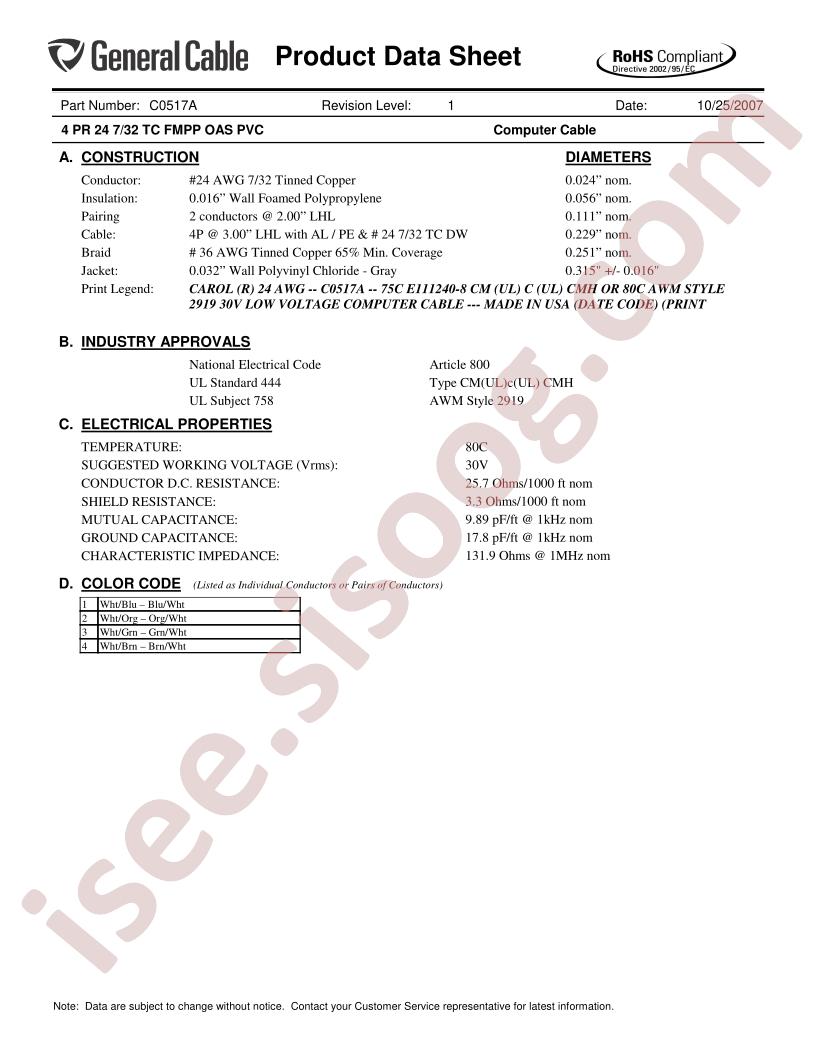 General Cable Product Data Sheet RoHS Compliant Directive 2002/95/EC

Part Number: C0517A Revision Level: 1 Date: 10/25/2007

4 PR 24 7/32 TC FMPP OAS PVC Computer Cable

A. CONSTRUCTION DIAMETERS

Conductor: #24 AWG 7/32 Tinned Copper 0.024" nom.
Insulation: 0.016" Wall Foamed Polypropylene 0.056" nom.
Pairing 2 conductors @ 2.00" LHL 0.111" nom.
Cable: 4P @ 3.00" LHL with AL / PE & # 24 7/32 TC DW 0.229" nom.
Braid # 36 AWG Tinned Copper 65% Min. Coverage 0.251" nom.
Jacket: 0.032" Wall Polyvinyl Chloride - Gray 0.315" +/- 0.016"
Print Legend: CAROL (R) 24 AWG -- C0517A -- 75C E111240-8 CM (UL) C (UL) CMH OR 80C AWM STYLE 2919 30V LOW VOLTAGE COMPUTER CABLE --- MADE IN USA (DATE CODE) (PRINT

B. INDUSTRY APPROVALS

National Electrical Code Article 800
UL Standard 444 Type CM(UL)c(UL) CMH
UL Subject 758 AWM Style 2919

C. ELECTRICAL PROPERTIES

TEMPERATURE: 80C
SUGGESTED WORKING VOLTAGE (Vrms): 30V
CONDUCTOR D.C. RESISTANCE: 25.7 Ohms/1000 ft nom
SHIELD RESISTANCE: 3.3 Ohms/1000 ft nom
MUTUAL CAPACITANCE: 9.89 pF/ft @ 1kHz nom
GROUND CAPACITANCE: 17.8 pF/ft @ 1kHz nom
CHARACTERISTIC IMPEDANCE: 131.9 Ohms @ 1MHz nom

D. COLOR CODE (Listed as Individual Conductors or Pairs of Conductors)

| 1 | Wht/Blu – Blu/Wht |
|---|---|
| 2 | Wht/Org – Org/Wht |
| 3 | Wht/Grn – Grn/Wht |
| 4 | Wht/Brn – Brn/Wht |

Note: Data are subject to change without notice. Contact your Customer Service representative for latest information.

isee.sisoog.com